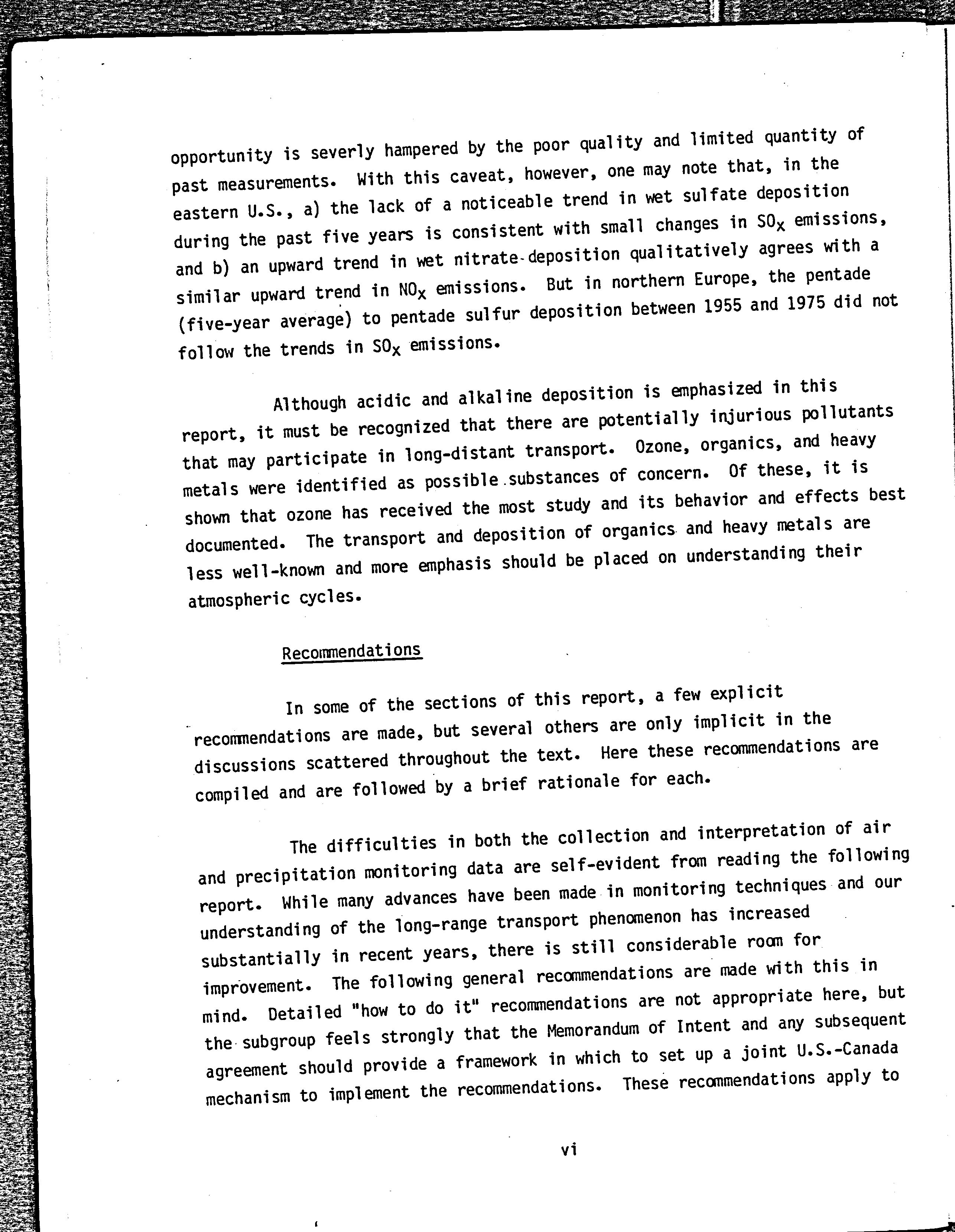 opportunity is severly hampered by the poor quality and limited quantity of past measurements. With this caveat, however, one may note that, in the eastern U.S., a) the lack of a noticeable trend in wet sulfate deposition during the past five years is consistent with small changes in $SO_x$ emissions, and b) an upward trend in wet nitrate-deposition qualitatively agrees with a similar upward trend in $NO_x$ emissions. But in northern Europe, the pentade (five-year average) to pentade sulfur deposition between 1955 and 1975 did not follow the trends in $SO_x$ emissions.

Although acidic and alkaline deposition is emphasized in this report, it must be recognized that there are potentially injurious pollutants that may participate in long-distant transport. Ozone, organics, and heavy metals were identified as possible substances of concern. Of these, it is shown that ozone has received the most study and its behavior and effects best documented. The transport and deposition of organics and heavy metals are less well-known and more emphasis should be placed on understanding their atmospheric cycles.

Recommendations

In some of the sections of this report, a few explicit recommendations are made, but several others are only implicit in the discussions scattered throughout the text. Here these recommendations are compiled and are followed by a brief rationale for each.

The difficulties in both the collection and interpretation of air and precipitation monitoring data are self-evident from reading the following report. While many advances have been made in monitoring techniques and our understanding of the long-range transport phenomenon has increased substantially in recent years, there is still considerable room for improvement. The following general recommendations are made with this in mind. Detailed "how to do it" recommendations are not appropriate here, but the subgroup feels strongly that the Memorandum of Intent and any subsequent agreement should provide a framework in which to set up a joint U.S.-Canada mechanism to implement the recommendations. These recommendations apply to

vi